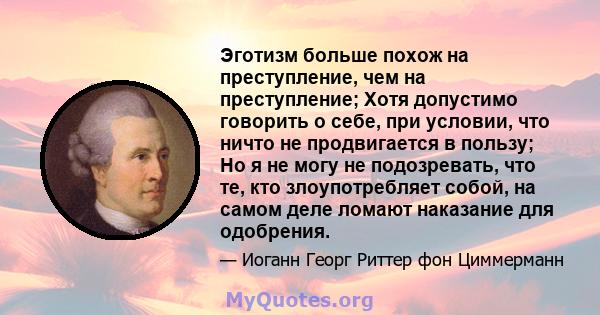 Эготизм больше похож на преступление, чем на преступление; Хотя допустимо говорить о себе, при условии, что ничто не продвигается в пользу; Но я не могу не подозревать, что те, кто злоупотребляет собой, на самом деле ломают наказание для одобрения.

— Иоганн Георг Риттер фон Циммерманн

MyQuotes.org